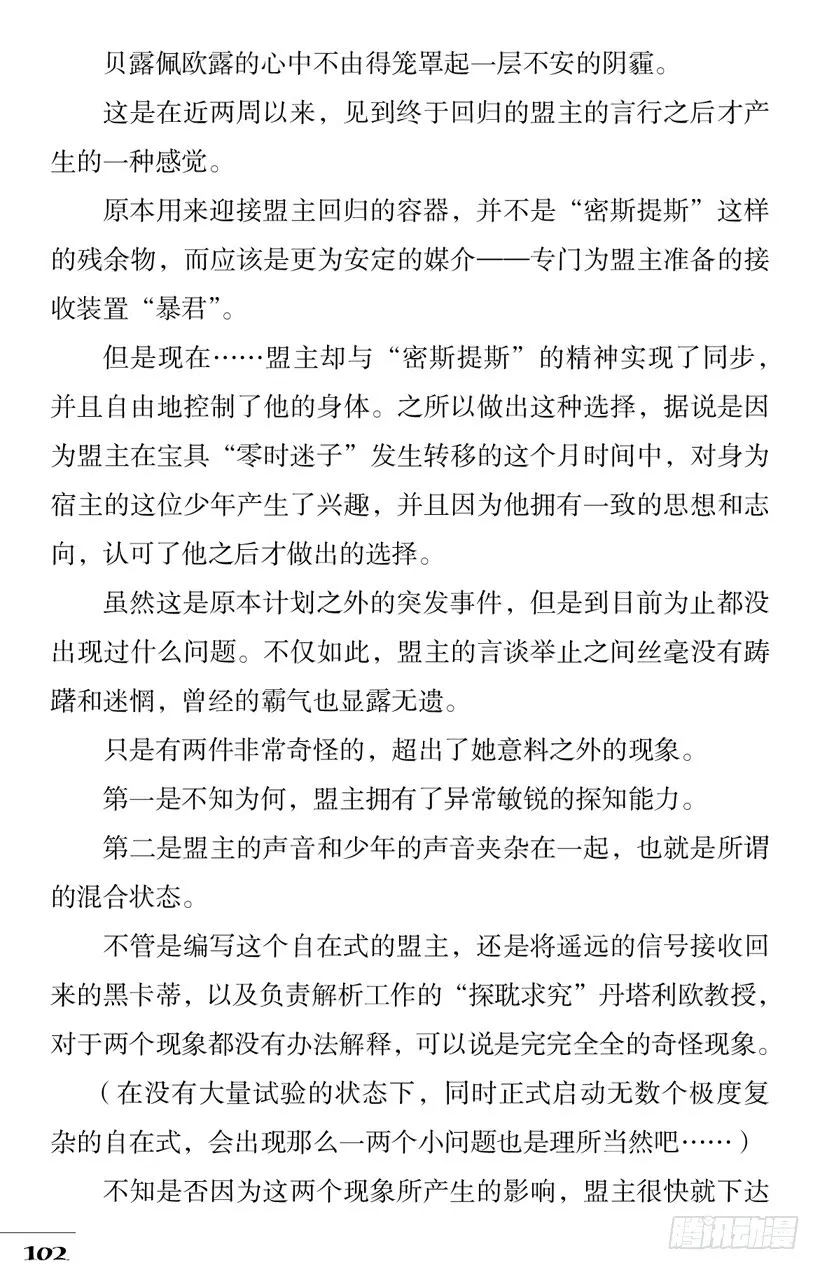 贝露佩欧露的心中不由得笼罩起一层不安的阴霾。

这是在近两周以来，见到终于回归的盟主的言行之后才产生的一种感觉。

原本用来迎接盟主回归的容器，并不是“密斯提斯”这样的残余物，而应该是更为安定的媒介——专门为盟主准备的接收装置“暴君”。

但是现在……盟主却与“密斯提斯”的精神实现了同步，并且自由地控制了他的身体。之所以做出这种选择，据说是因为盟主在宝具“零时迷子”发生转移的这个月时间中，对身为宿主的这位少年产生了兴趣，并且因为他拥有一致的思想和志向，认可了他之后才做出的选择。

虽然这是原本计划之外的突发事件，但是到目前为止都没出现过什么问题。不仅如此，盟主的言谈举止之间丝毫没有踌躇和迷惘，曾经的霸气也显露无遗。

只是有两件非常奇怪的，超出了她意料之外的现象。

第一是不知为何，盟主拥有了异常敏锐的探知能力。

第二是盟主的声音和少年的声音夹杂在一起，也就是所谓的混合状态。

不管是编写这个自在式的盟主，还是将遥远的信号接收回来的黑卡蒂，以及负责解析工作的“探耽求究”丹塔利欧教授，对于两个现象都没有办法解释，可以说是完完全全的奇怪现象。

（在没有大量试验的状态下，同时正式启动无数个极度复杂的自在式，会出现那么一两个小问题也是理所当然吧……）

不知是否因为这两个现象所产生的影响，盟主很快就下达

102

腾讯动漫